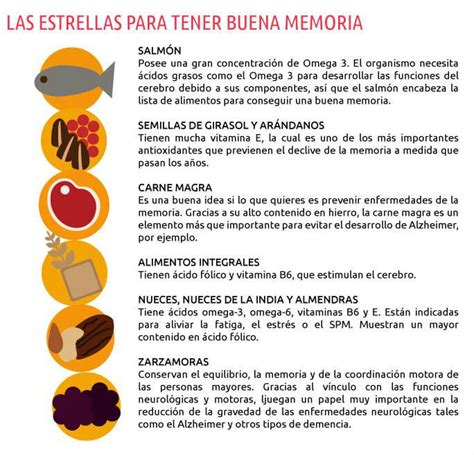 LAS ESTRELLAS PARA TENER BUENA MEMORIA

SALMÓN
Posee una gran concentración de Omega 3. El organismo necesita ácidos grasos como el Omega 3 para desarrollar las funciones del cerebro debido a sus componentes, así que el salmón encabeza la lista de alimentos para conseguir una buena memoria.

SEMILLAS DE GIRASOL Y ARÁNDANOS
Tienen mucha vitamina E, la cual es uno de los más importantes antioxidantes que previenen el declive de la memoria a medida que pasan los años.

CARNE MAGRA
Es una buena idea si lo que quieres es prevenir enfermedades de la memoria. Gracias a su alto contenido en hierro, la carne magra es un elemento más que importante para evitar el desarrollo de Alzheimer, por ejemplo.

ALIMENTOS INTEGRALES
Tienen ácido fólico y vitamina B6, que estimulan el cerebro.

NUECES, NUECES DE LA INDIA Y ALMENDRAS
Tiene ácidos omega-3, omega-6, vitaminas B6 y E. Están indicadas para aliviar la fatiga, el estrés o el SPM. Muestran un mayor contenido en ácido fólico.

ZARZAMORAS
Conservan el equilibrio, la memoria y de la coordinación motora de las personas mayores. Gracias al vínculo con las funciones neurológicas y motoras, ljuegan un papel muy importante en la reducción de la gravedad de las enfermedades neurológicas tales como el Alzheimer y otros tipos de demencia.